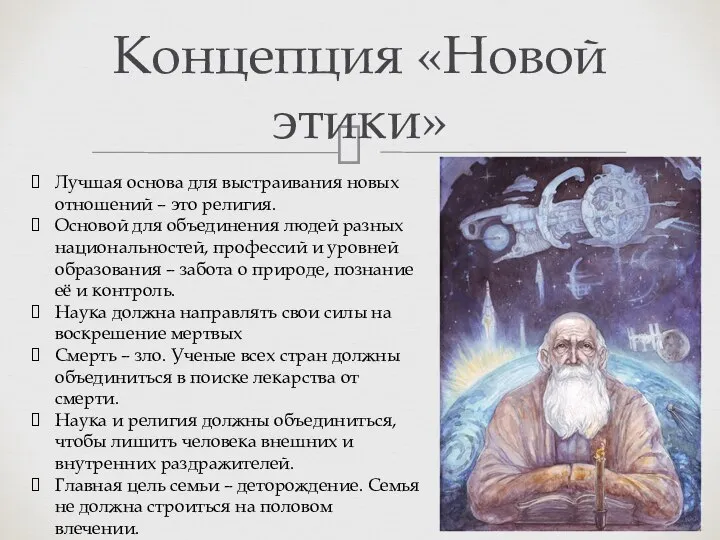 Концепция «Новой этики»

Лучшая основа для выстраивания новых отношений – это религия.
Основой для объединения людей разных национальностей, профессий и уровней образования – забота о природе, познание её и контроль.
Наука должна направлять свои силы на воскрешение мертвых
Смерть – зло. Ученые всех стран должны объединиться в поиске лекарства от смерти.
Наука и религия должны объединиться, чтобы лишить человека внешних и внутренних раздражителей.
Главная цель семьи – деторождение. Семья не должна строиться на половом влечении.